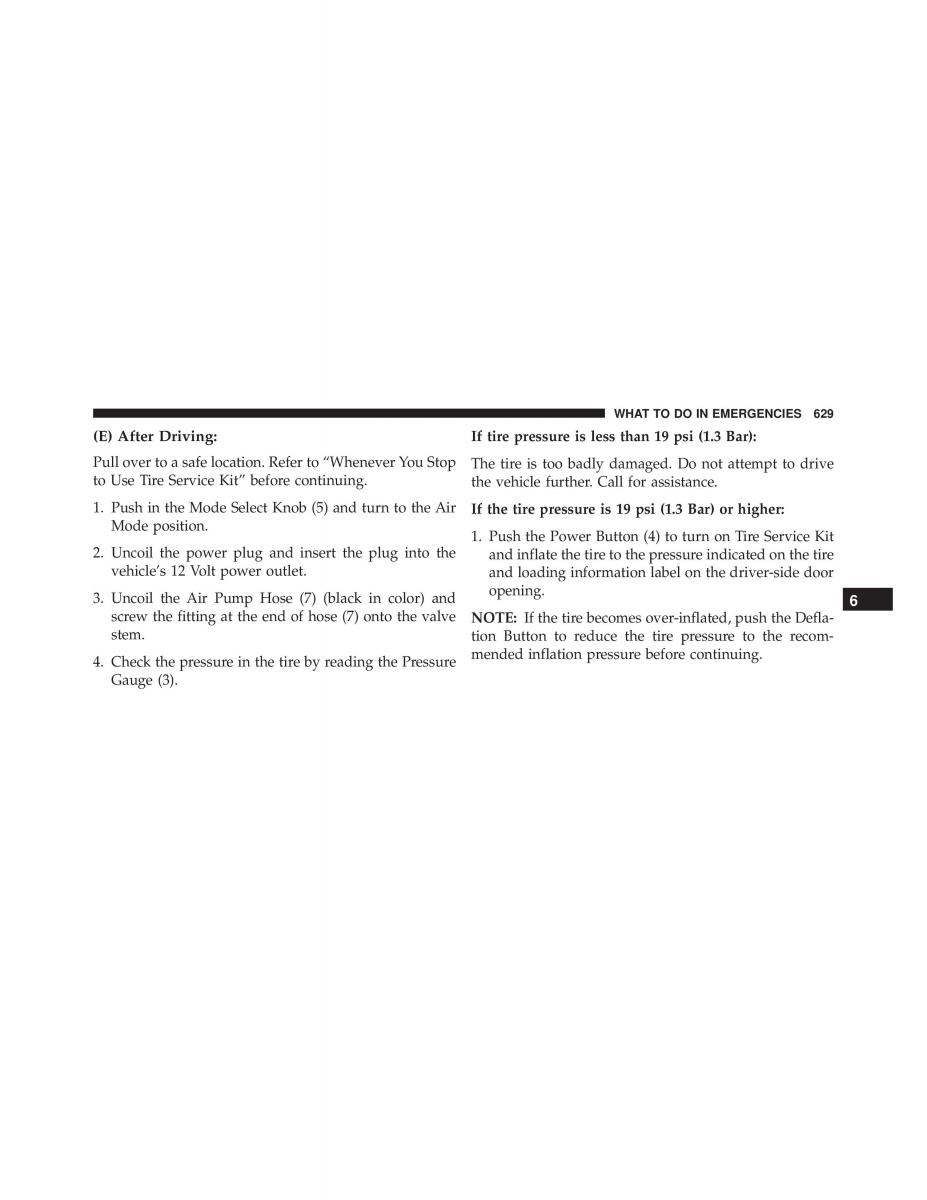 WHAT TO DO IN EMERGENCIES 629

(E) After Driving:

Pull over to a safe location. Refer to “Whenever You Stop to Use Tire Service Kit” before continuing.

1. Push in the Mode Select Knob (5) and turn to the Air Mode position.

2. Uncoil the power plug and insert the plug into the vehicle’s 12 Volt power outlet.

3. Uncoil the Air Pump Hose (7) (black in color) and screw the fitting at the end of hose (7) onto the valve stem.

4. Check the pressure in the tire by reading the Pressure Gauge (3).

If tire pressure is less than 19 psi (1.3 Bar):

The tire is too badly damaged. Do not attempt to drive the vehicle further. Call for assistance.

If the tire pressure is 19 psi (1.3 Bar) or higher:

1. Push the Power Button (4) to turn on Tire Service Kit and inflate the tire to the pressure indicated on the tire and loading information label on the driver-side door opening.

NOTE: If the tire becomes over-inflated, push the Deflation Button to reduce the tire pressure to the recommended inflation pressure before continuing.

6